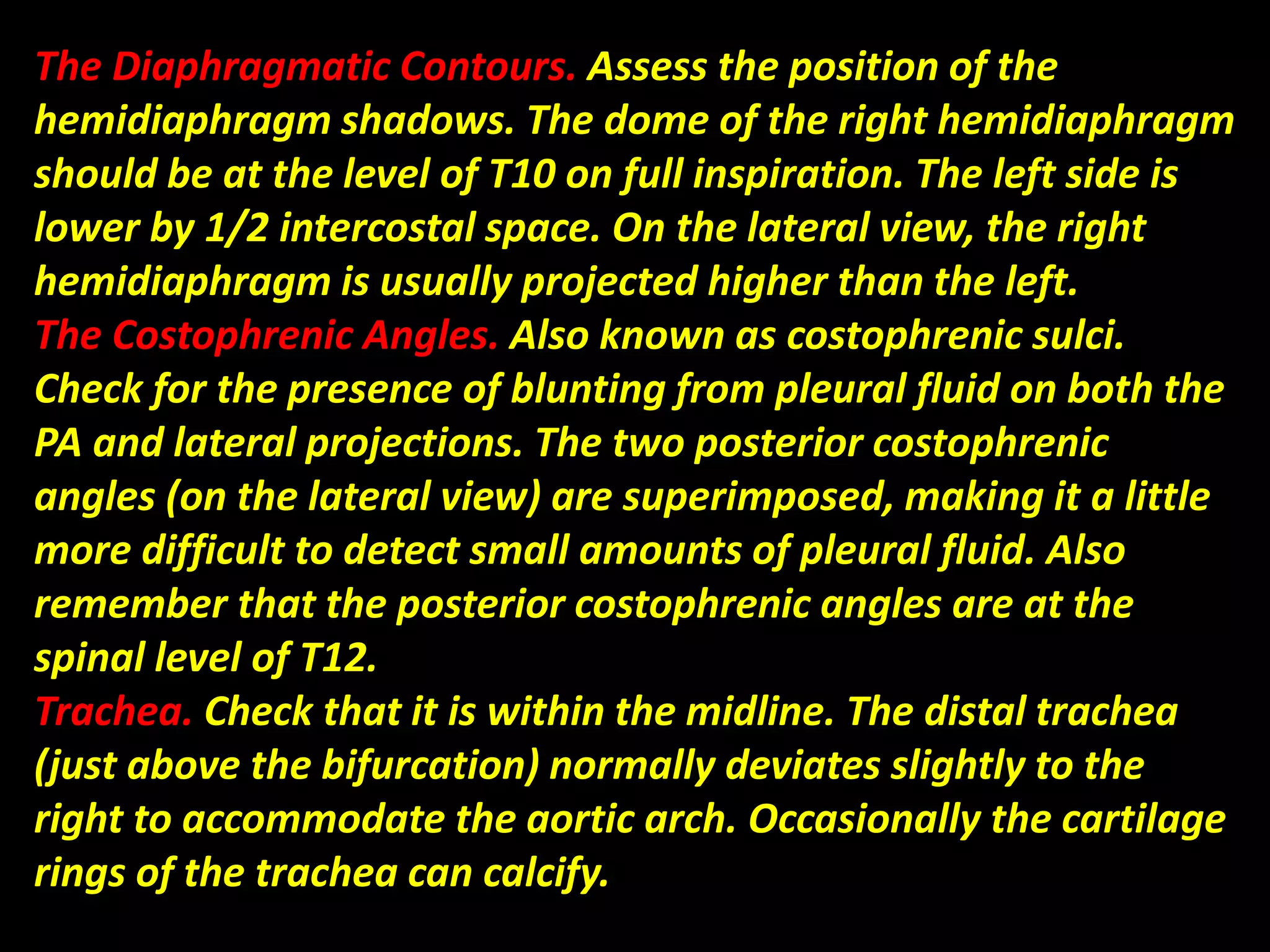 The Diaphragmatic Contours. Assess the position of the hemidiaphragm shadows. The dome of the right hemidiaphragm should be at the level of T10 on full inspiration. The left side is lower by 1/2 intercostal space. On the lateral view, the right hemidiaphragm is usually projected higher than the left.
The Costophrenic Angles. Also known as costophrenic sulci. Check for the presence of blunting from pleural fluid on both the PA and lateral projections. The two posterior costophrenic angles (on the lateral view) are superimposed, making it a little more difficult to detect small amounts of pleural fluid. Also remember that the posterior costophrenic angles are at the spinal level of T12.
Trachea. Check that it is within the midline. The distal trachea (just above the bifurcation) normally deviates slightly to the right to accommodate the aortic arch. Occasionally the cartilage rings of the trachea can calcify.